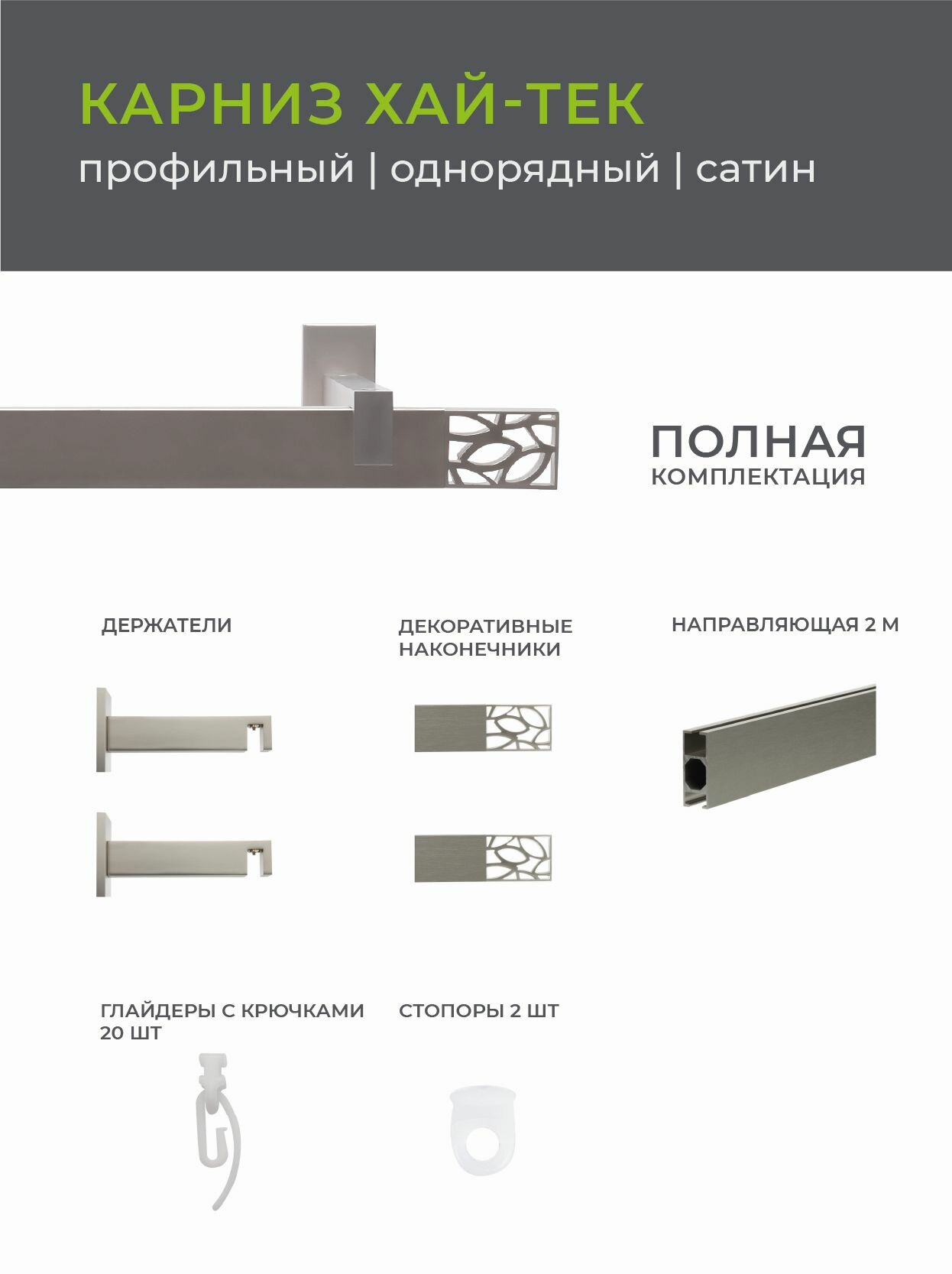 КАРНИЗ ХАЙ-ТЕК
профильный | однорядный | сатин

ПОЛНАЯ
КОМПЛЕКТАЦИЯ

ДЕРЖАТЕЛИ

ДЕКОРАТИВНЫЕ НАКОНЕЧНИКИ

НАПРАВЛЯЮЩАЯ 2 М

ГЛАЙДЕРЫ С КРЮЧКАМИ 20 ШТ

СТОПОРЫ 2 ШТ